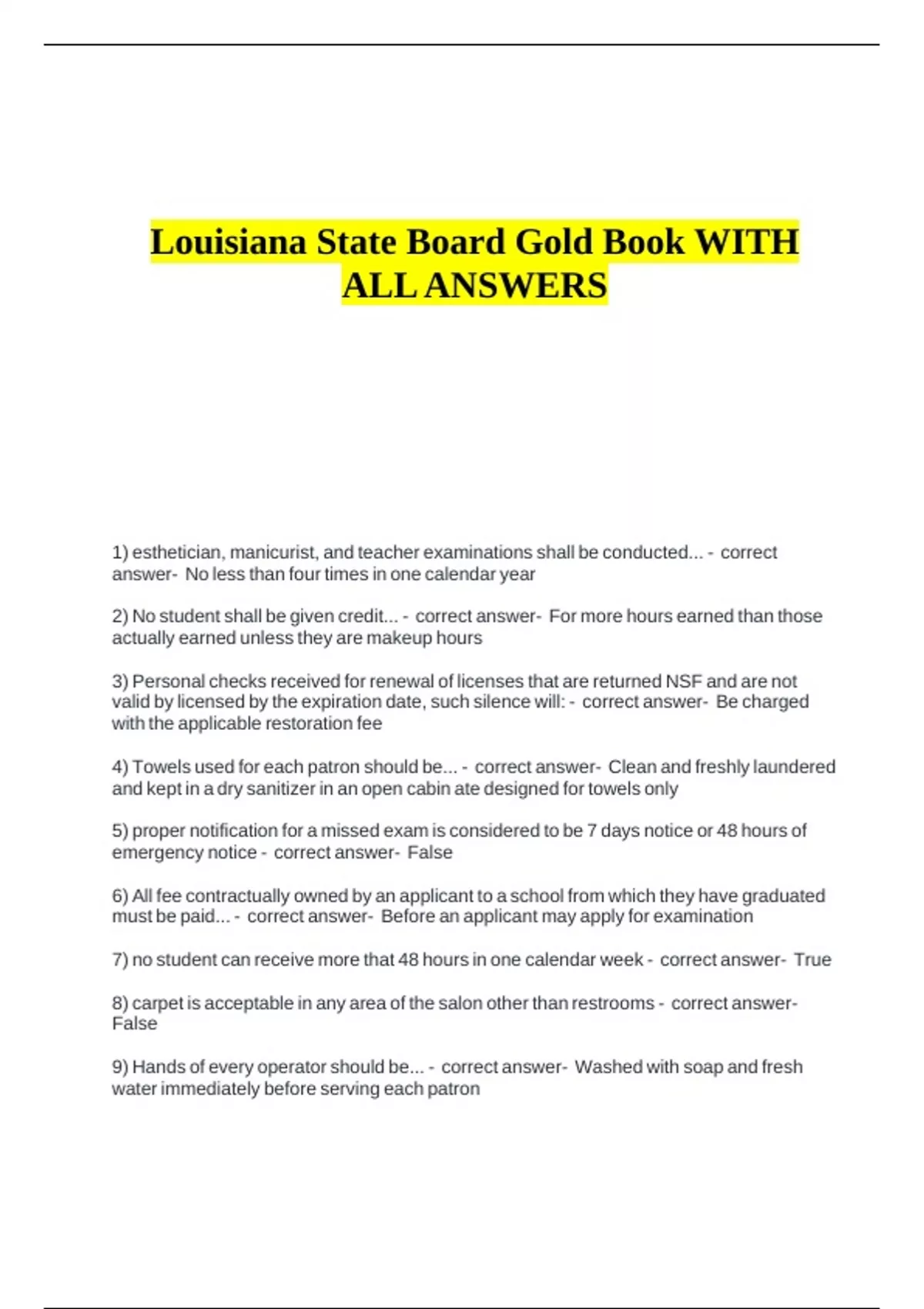 Louisiana State Board Gold Book WITH ALL ANSWERS

1) esthetician, manicurist, and teacher examinations shall be conducted... - correct answer- No less than four times in one calendar year

2) No student shall be given credit... - correct answer- For more hours earned than those actually earned unless they are makeup hours

3) Personal checks received for renewal of licenses that are returned NSF and are not valid by licensed by the expiration date, such silence will: - correct answer- Be charged with the applicable restoration fee

4) Towels used for each patron should be... - correct answer- Clean and freshly laundered and kept in a dry sanitizer in an open cabin ate designed for towels only

5) proper notification for a missed exam is considered to be 7 days notice or 48 hours of emergency notice - correct answer- False

6) All fee contractually owned by an applicant to a school from which they have graduated must be paid... - correct answer- Before an applicant may apply for examination

7) no student can receive more that 48 hours in one calendar week - correct answer- True

8) carpet is acceptable in any area of the salon other than restrooms - correct answer- False

9) Hands of every operator should be... - correct answer- Washed with soap and fresh water immediately before serving each patron